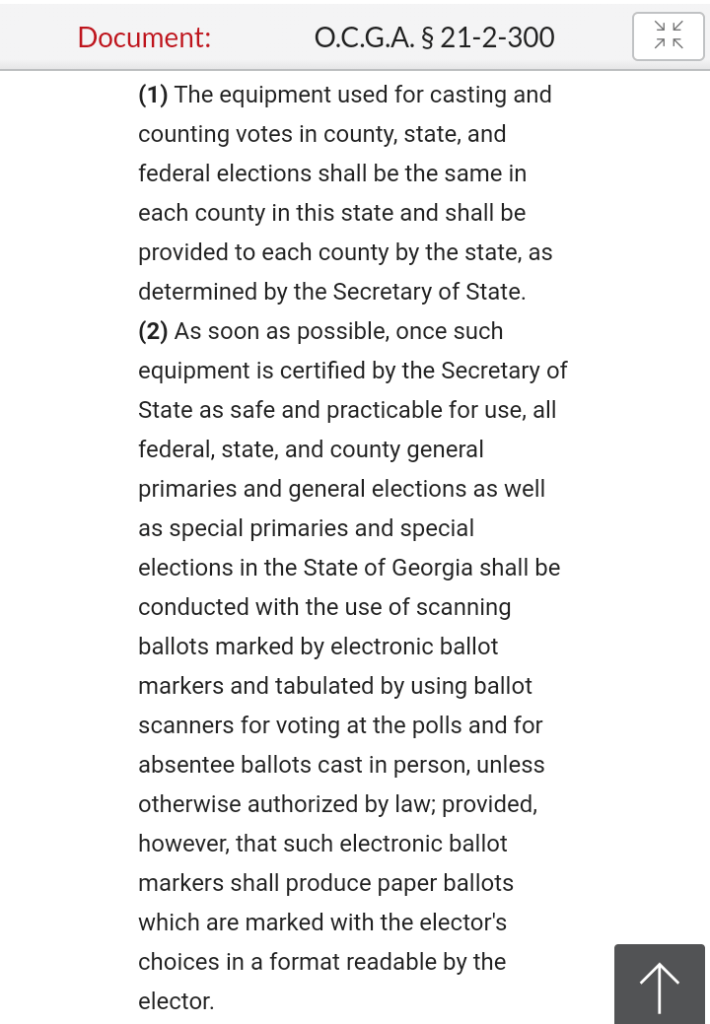 Document: O.C.G.A. § 21-2-300

(1) The equipment used for casting and counting votes in county, state, and federal elections shall be the same in each county in this state and shall be provided to each county by the state, as determined by the Secretary of State.
(2) As soon as possible, once such equipment is certified by the Secretary of State as safe and practicable for use, all federal, state, and county general primaries and general elections as well as special primaries and special elections in the State of Georgia shall be conducted with the use of scanning ballots marked by electronic ballot markers and tabulated by using ballot scanners for voting at the polls and for absentee ballots cast in person, unless otherwise authorized by law; provided, however, that such electronic ballot markers shall produce paper ballots which are marked with the elector's choices in a format readable by the elector.